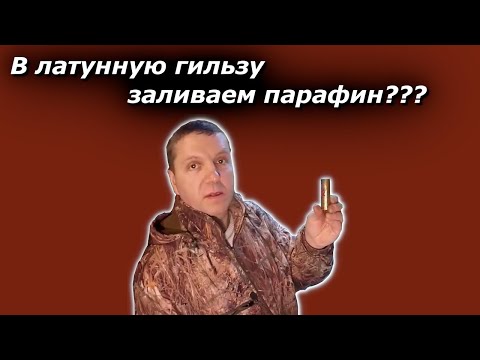 В латунную гильзу
заливаем парафин???